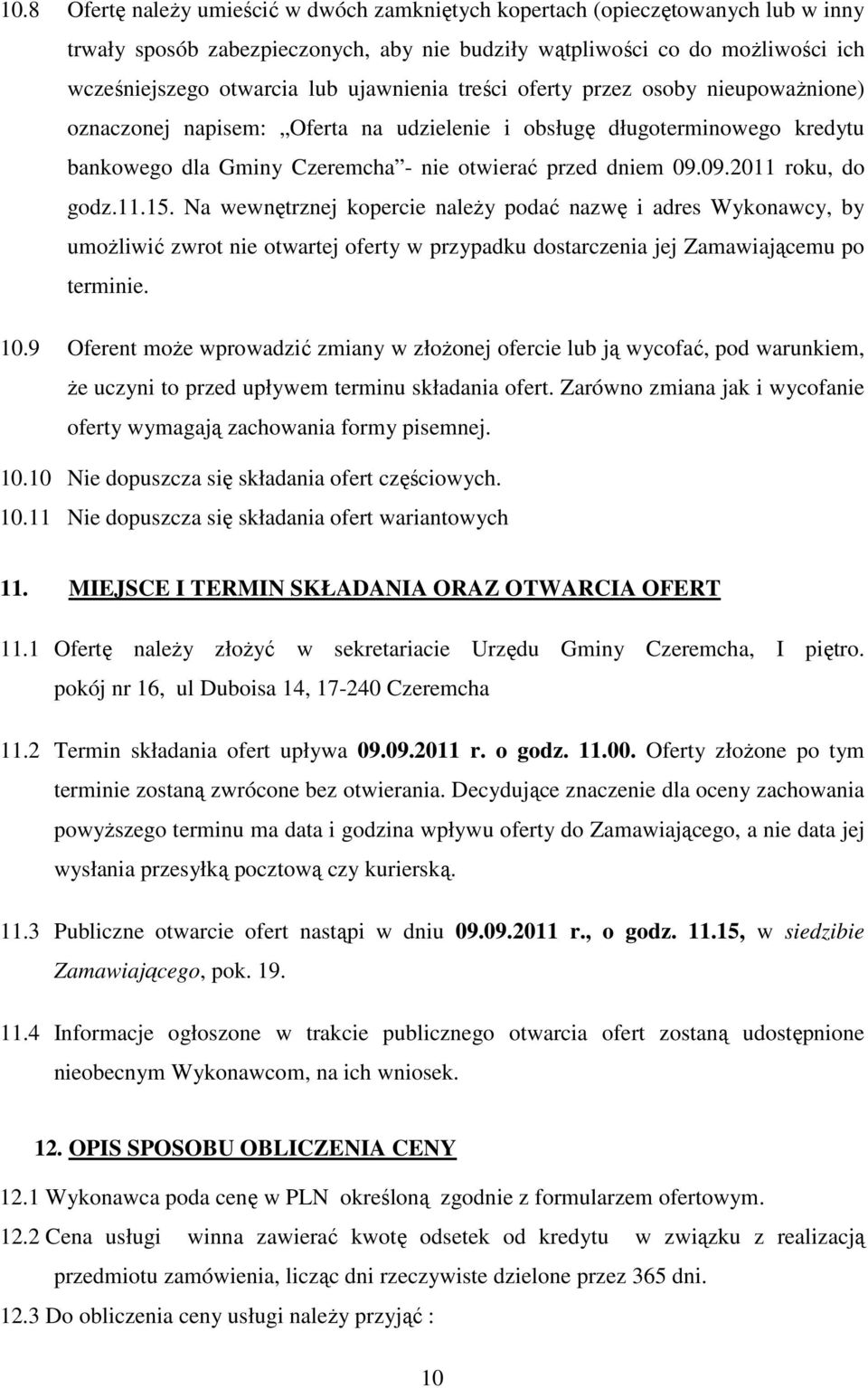 10.8 Ofertę należy umieścić w dwóch zamkniętych kopertach (opieczętowanych lub w inny trwały sposób zabezpieczonych, aby nie budziły wątpliwości co do możliwości ich wcześniejszego otwarcia lub ujawnienia treści oferty przez osoby nieupoważnione) oznaczonej napisem: „Oferta na udzielenie i obsługę długoterminowego kredytu bankowego dla Gminy Czeremcha”- nie otwierać przed dniem 09.09.2011 roku, do godz.11.15. Na wewnętrznej kopercie należy podać nazwę i adres Wykonawcy, by umożliwić zwrot nie otwartej oferty w przypadku dostarczenia jej Zamawiającemu po terminie.

10.9 Oferent może wprowadzić zmiany w złożonej ofercie lub ją wycofać, pod warunkiem, że uczyni to przed upływem terminu składania ofert. Zarówno zmiana jak i wycofanie oferty wymagają zachowania formy pisemnej.

10.10 Nie dopuszcza się składania ofert częściowych.

10.11 Nie dopuszcza się składania ofert wariantowych

11. MIEJSCE I TERMIN SKŁADANIA ORAZ OTWARCIA OFERT

11.1 Ofertę należy złożyć w sekretariacie Urzędu Gminy Czeremcha, I piętro. pokój nr 16, ul Duboisa 14, 17-240 Czeremcha

11.2 Termin składania ofert upływa 09.09.2011 r. o godz. 11.00. Oferty złożone po tym terminie zostaną zwrócone bez otwierania. Decydujące znaczenie dla oceny zachowania powyższego terminu ma data i godzina wpływu oferty do Zamawiającego, a nie data jej wysłania przesyłką pocztową czy kurierską.

11.3 Publiczne otwarcie ofert nastąpi w dniu 09.09.2011 r., o godz. 11.15, w siedzibie Zamawiającego, pok. 19.

11.4 Informacje ogłoszone w trakcie publicznego otwarcia ofert zostaną udostępnione nieobecnym Wykonawcom, na ich wniosek.

12. OPIS SPOSOBU OBLICZENIA CENY

12.1 Wykonawca poda cenę w PLN określoną zgodnie z formularzem ofertowym.

12.2 Cena usługi winna zawierać kwotę odsetek od kredytu w związku z realizacją przedmiotu zamówienia, licząc dni rzeczywiste dzielone przez 365 dni.

12.3 Do obliczenia ceny usługi należy przyjąć :

10